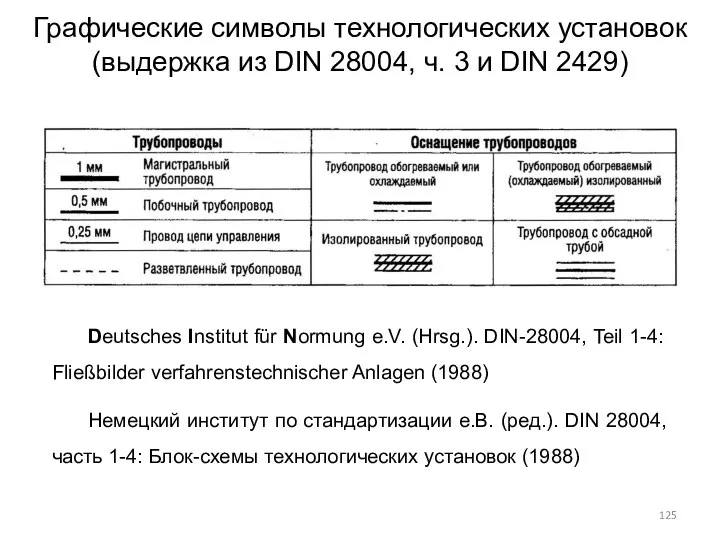 Графические символы технологических установок (выдержка из DIN 28004, ч. 3 и DIN 2429)

| Трубопроводы | | Оснащение трубопроводов | |
|---|---|---|---|
| 1 мм | Магистральный трубопровод | Трубопровод обогреваемый или охлаждаемый | Трубопровод обогреваемый (охлаждаемый) изолированный |
| 0,5 мм | Побочный трубопровод | | |
| 0,25 мм | Провод цепи управления | Изолированный трубопровод | Трубопровод с обсадной трубой |
| | Разветвленный трубопровод | | |

Deutsches Institut für Normung e.V. (Hrsg.). DIN-28004, Teil 1-4: Fließbilder verfahrenstechnischer Anlagen (1988)

Немецкий институт по стандартизации е.В. (ред.). DIN 28004, часть 1-4: Блок-схемы технологических установок (1988)

125